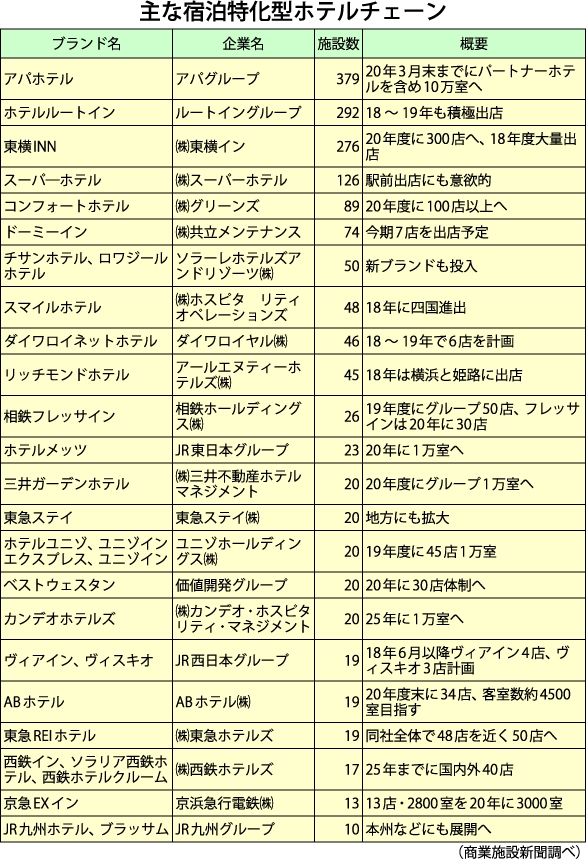 主な宿泊特化型ホテルチェーン

| ブランド名 | 企業名 | 施設数 | 概要 |
|---|---|---|---|
| アパホテル | アパグループ | 379 | 20年3月末までにパートナーホテルを含め10万室へ |
| ホテルルートイン | ルートイングループ | 292 | 18～19年も積極出店 |
| 東横INN | ㈱東横イン | 276 | 20年度に300店へ、18年度大量出店 |
| スーパーホテル | ㈱スーパーホテル | 126 | 駅前出店にも意欲的 |
| コンフォートホテル | ㈱グリーンズ | 89 | 20年度に100店以上へ |
| ドーミーイン | ㈱共立メンテナンス | 74 | 今期7店を出店予定 |
| チサンホテル、ロワジールホテル | ソラーレホテルズアンドリゾーツ㈱ | 50 | 新ブランドも投入 |
| スマイルホテル | ㈱ホスピタ リティオペレーションズ | 48 | 18年に四国進出 |
| ダイワロイネットホテル | ダイワロイヤル㈱ | 46 | 18～19年で6店を計画 |
| リッチモンドホテル | アールエヌティーホテルズ㈱ | 45 | 18年は横浜と姫路に出店 |
| 相鉄フレッサイン | 相鉄ホールディングス㈱ | 26 | 19年度にグループ50店、フレッサインは20年に30店 |
| ホテルメッツ | JR東日本グループ | 23 | 20年に1万室へ |
| 三井ガーデンホテル | ㈱三井不動産ホテルマネジメント | 20 | 20年度にグループ1万室へ |
| 東急ステイ | 東急ステイ㈱ | 20 | 地方にも拡大 |
| ホテルユニゾ、ユニゾインエクスプレス、ユニゾイン | ユニゾホールディングス㈱ | 20 | 19年度に45店1万室 |
| ベストウェスタン | 価値開発グループ | 20 | 20年に30店体制へ |
| カンデオホテルズ | ㈱カンデオ・ホスピタリティ・マネジメント | 20 | 25年に1万室へ |
| ヴィアイン、ヴィスキオ | JR西日本グループ | 19 | 18年6月以降ヴィアイン4店、ヴィスキオ3店計画 |
| ABホテル | ABホテル㈱ | 19 | 20年度末に34店、客室数約4500室目指す |
| 東急REIホテル | ㈱東急ホテルズ | 19 | 同社全体で48店を近く50店へ |
| 西鉄イン、ソラリア西鉄ホテル、西鉄ホテルクルーム | ㈱西鉄ホテルズ | 17 | 25年までに国内外40店 |
| 京急EXイン | 京浜急行電鉄㈱ | 13 | 13店・2800室を20年に3000室 |
| JR九州ホテル、ブラッサム | JR九州グループ | 10 | 本州などにも展開へ |

（商業施設新聞調べ）